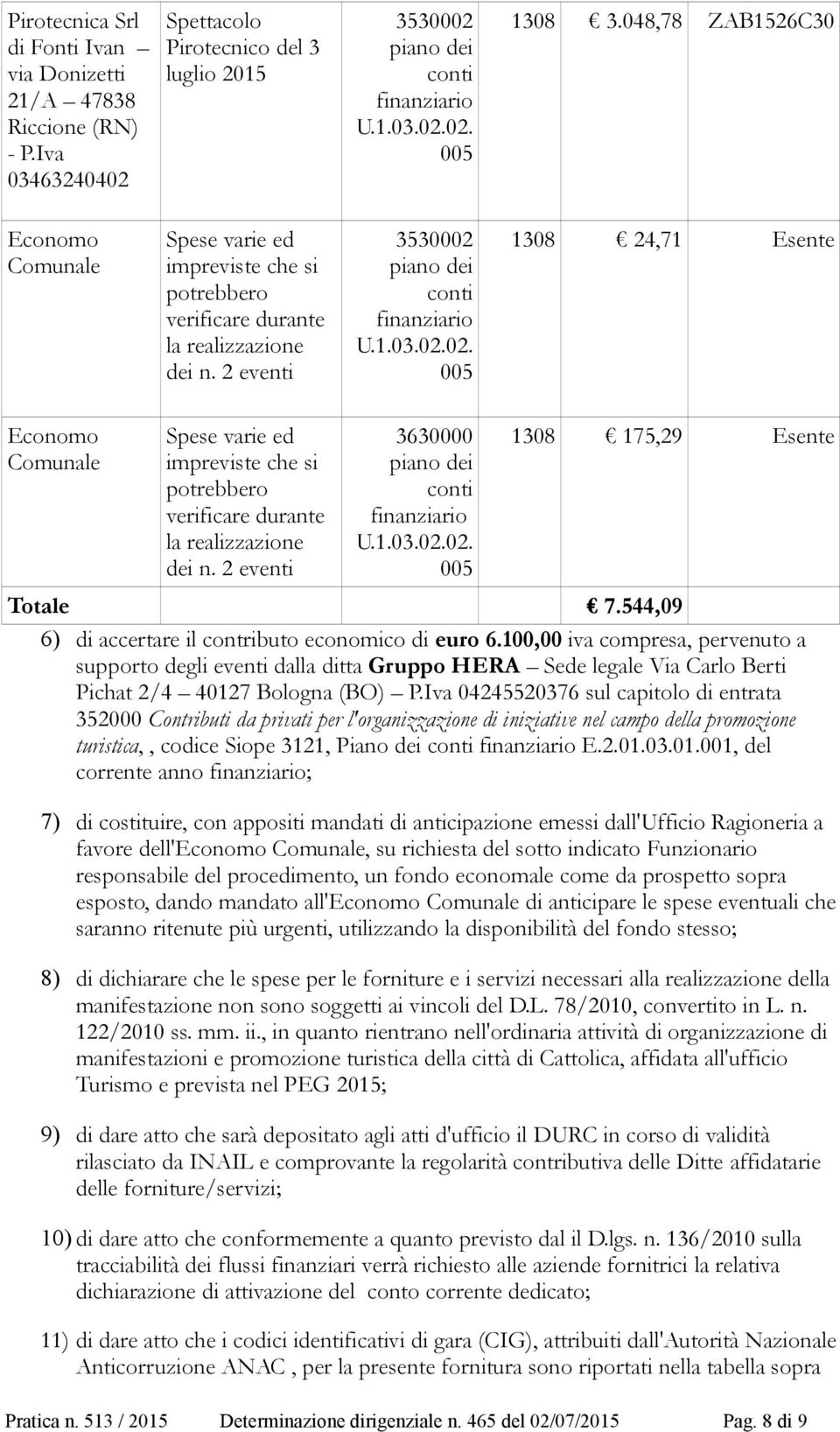 | Pirotecnica Srl di Fonti Ivan – via Donizetti 21/A – 47838 Riccione (RN) - P.Iva 03463240402 | Spettacolo Pirotecnico del 3 luglio 2015 | 3530002 piano dei conti finanziario U.1.03.02.02.005 | 1308 | € 3.048,78 | ZAB1526C30 |
|---|---|---|---|---|---|
| Economo Comunale | Spese varie ed impreviste che si potrebbero verificare durante la realizzazione dei n. 2 eventi | 3530002 piano dei conti finanziario U.1.03.02.02.005 | 1308 | € 24,71 | Esente |
| Economo Comunale | Spese varie ed impreviste che si potrebbero verificare durante la realizzazione dei n. 2 eventi | 3630000 piano dei conti finanziario U.1.03.02.02.005 | 1308 | € 175,29 | Esente |
| Totale | | | | € 7.544,09 | |

6) di accertare il contributo economico di euro 6.100,00 iva compresa, pervenuto a supporto degli eventi dalla ditta Gruppo HERA – Sede legale Via Carlo Berti Pichat 2/4 – 40127 Bologna (BO) – P.Iva 04245520376 sul capitolo di entrata 352000 Contributi da privati per l'organizzazione di iniziative nel campo della promozione turistica,, codice Siope 3121, Piano dei conti finanziario E.2.01.03.01.001, del corrente anno finanziario;

7) di costituire, con appositi mandati di anticipazione emessi dall'Ufficio Ragioneria a favore dell'Economo Comunale, su richiesta del sotto indicato Funzionario responsabile del procedimento, un fondo economale come da prospetto sopra esposto, dando mandato all'Economo Comunale di anticipare le spese eventuali che saranno ritenute più urgenti, utilizzando la disponibilità del fondo stesso;

8) di dichiarare che le spese per le forniture e i servizi necessari alla realizzazione della manifestazione non sono soggetti ai vincoli del D.L. 78/2010, convertito in L. n. 122/2010 ss. mm. ii., in quanto rientrano nell'ordinaria attività di organizzazione di manifestazioni e promozione turistica della città di Cattolica, affidata all'ufficio Turismo e prevista nel PEG 2015;

9) di dare atto che sarà depositato agli atti d'ufficio il DURC in corso di validità rilasciato da INAIL e comprovante la regolarità contributiva delle Ditte affidatarie delle forniture/servizi;

10) di dare atto che conformemente a quanto previsto dal il D.lgs. n. 136/2010 sulla tracciabilità dei flussi finanziari verrà richiesto alle aziende fornitrici la relativa dichiarazione di attivazione del conto corrente dedicato;

11) di dare atto che i codici identificativi di gara (CIG), attribuiti dall'Autorità Nazionale Anticorruzione ANAC , per la presente fornitura sono riportati nella tabella sopra

Pratica n. 513 / 2015 Determinazione dirigenziale n. 465 del 02/07/2015 Pag. 8 di 9